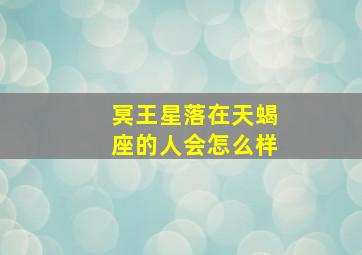 冥王星落在天蝎座的人会怎么样